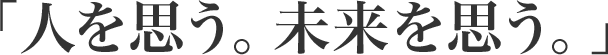 「人を思う。未来を思う。」